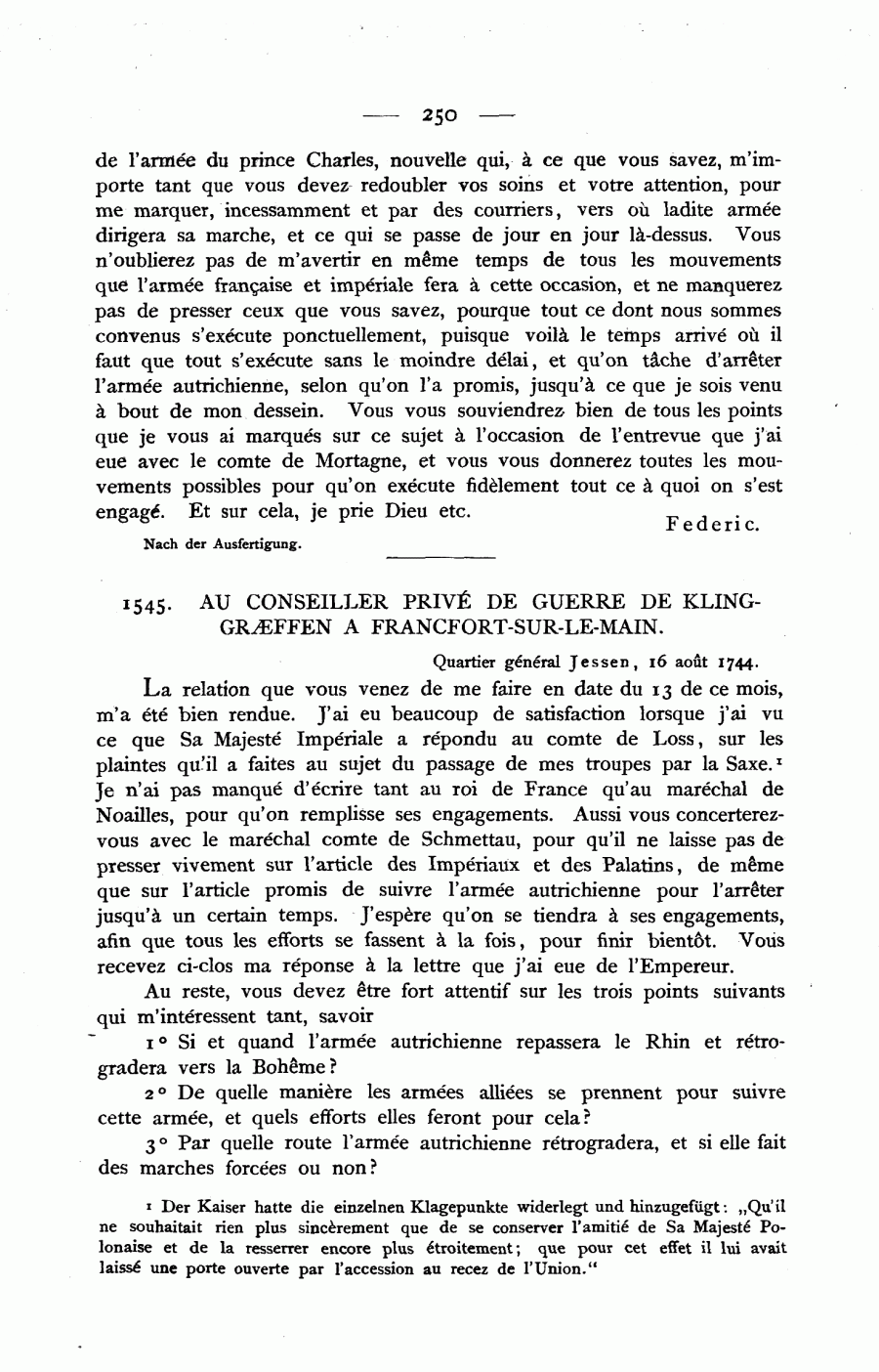 — 250 —

de l'armée du prince Charles, nouvelle qui, à ce que vous savez, m'importe tant que vous devez redoubler vos soins et votre attention, pour me marquer, incessamment et par des courriers, vers où ladite armée dirigera sa marche, et ce qui se passe de jour en jour là-dessus. Vous n'oublierez pas de m'avertir en même temps de tous les mouvements que l'armée française et impériale fera à cette occasion, et ne manquerez pas de presser ceux que vous savez, pourque tout ce dont nous sommes convenus s'exécute ponctuellement, puisque voilà le temps arrivé où il faut que tout s'exécute sans le moindre délai, et qu'on tâche d'arrêter l'armée autrichienne, selon qu'on l'a promis, jusqu'à ce que je sois venu à bout de mon dessein. Vous vous souviendrez bien de tous les points que je vous ai marqués sur ce sujet à l'occasion de l'entrevue que j'ai eue avec le comte de Mortagne, et vous vous donnerez toutes les mouvements possibles pour qu'on exécute fidèlement tout ce à quoi on s'est engagé. Et sur cela, je prie Dieu etc.

Federic.

Nach der Ausfertigung.

1545. AU CONSEILLER PRIVÉ DE GUERRE DE KLINGGRÆFFEN A FRANCFORT-SUR-LE-MAIN.

Quartier général Jessen, 16 août 1744.

La relation que vous venez de me faire en date du 13 de ce mois, m'a été bien rendue. J'ai eu beaucoup de satisfaction lorsque j'ai vu ce que Sa Majesté Impériale a répondu au comte de Loss, sur les plaintes qu'il a faites au sujet du passage de mes troupes par la Saxe.¹ Je n'ai pas manqué d'écrire tant au roi de France qu'au maréchal de Noailles, pour qu'on remplisse ses engagements. Aussi vous concerterez-vous avec le maréchal comte de Schmettau, pour qu'il ne laisse pas de presser vivement sur l'article des Impériaux et des Palatins, de même que sur l'article promis de suivre l'armée autrichienne pour l'arrêter jusqu'à un certain temps. J'espère qu'on se tiendra à ses engagements, afin que tous les efforts se fassent à la fois, pour finir bientôt. Vous recevez ci-clos ma réponse à la lettre que j'ai eue de l'Empereur.

Au reste, vous devez être fort attentif sur les trois points suivants qui m'intéressent tant, savoir

1° Si et quand l'armée autrichienne repassera le Rhin et rétrogradera vers la Bohême?

2° De quelle manière les armées alliées se prennent pour suivre cette armée, et quels efforts elles feront pour cela?

3° Par quelle route l'armée autrichienne rétrogradera, et si elle fait des marches forcées ou non?

¹ Der Kaiser hatte die einzelnen Klagepunkte widerlegt und hinzugefügt: „Qu'il ne souhaitait rien plus sincèrement que de se conserver l'amitié de Sa Majesté Polonaise et de la resserrer encore plus étroitement; que pour cet effet il lui avait laissé une porte ouverte par l'accession au recez de l'Union."